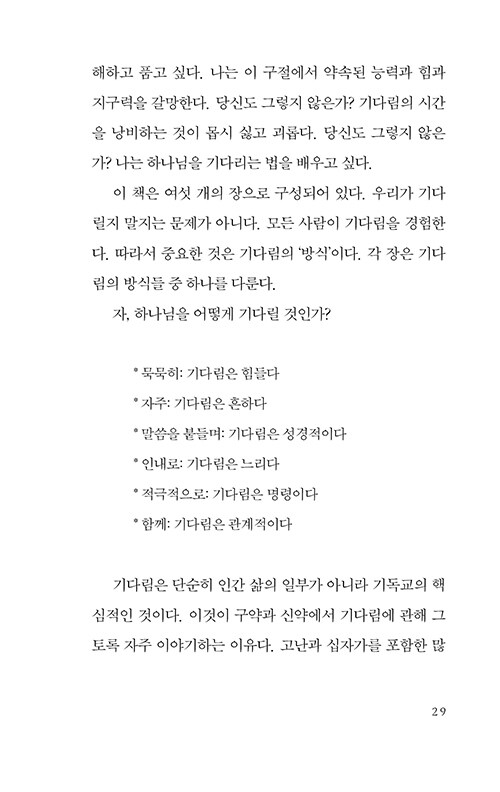 해하고 품고 싶다. 나는 이 구절에서 약속된 능력과 힘과 지구력을 갈망한다. 당신도 그렇지 않은가? 기다림의 시간을 낭비하는 것이 몹시 싫고 괴롭다. 당신도 그렇지 않은가? 나는 하나님을 기다리는 법을 배우고 싶다.

이 책은 여섯 개의 장으로 구성되어 있다. 우리가 기다릴지 말지는 문제가 아니다. 모든 사람이 기다림을 경험한다. 따라서 중요한 것은 기다림의 '방식'이다. 각 장은 기다림의 방식들 중 하나를 다룬다.

자, 하나님을 어떻게 기다릴 것인가?

* 묵묵히: 기다림은 힘들다
* 자주: 기다림은 흔하다
* 말씀을 붙들며: 기다림은 성경적이다
* 인내로: 기다림은 느리다
* 적극적으로: 기다림은 명령이다
* 함께: 기다림은 관계적이다

기다림은 단순히 인간 삶의 일부가 아니라 기독교의 핵심적인 것이다. 이것이 구약과 신약에서 기다림에 관해 그토록 자주 이야기하는 이유다. 고난과 십자가를 포함한 많

29